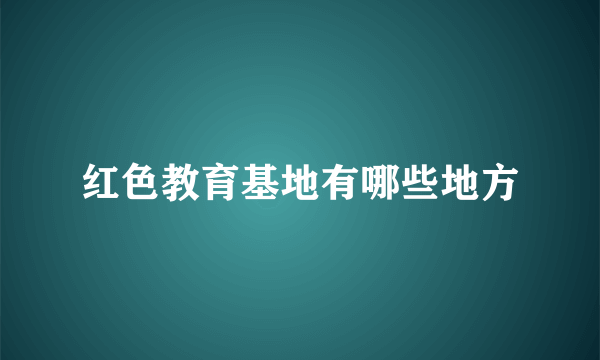 红色教育基地有哪些地方